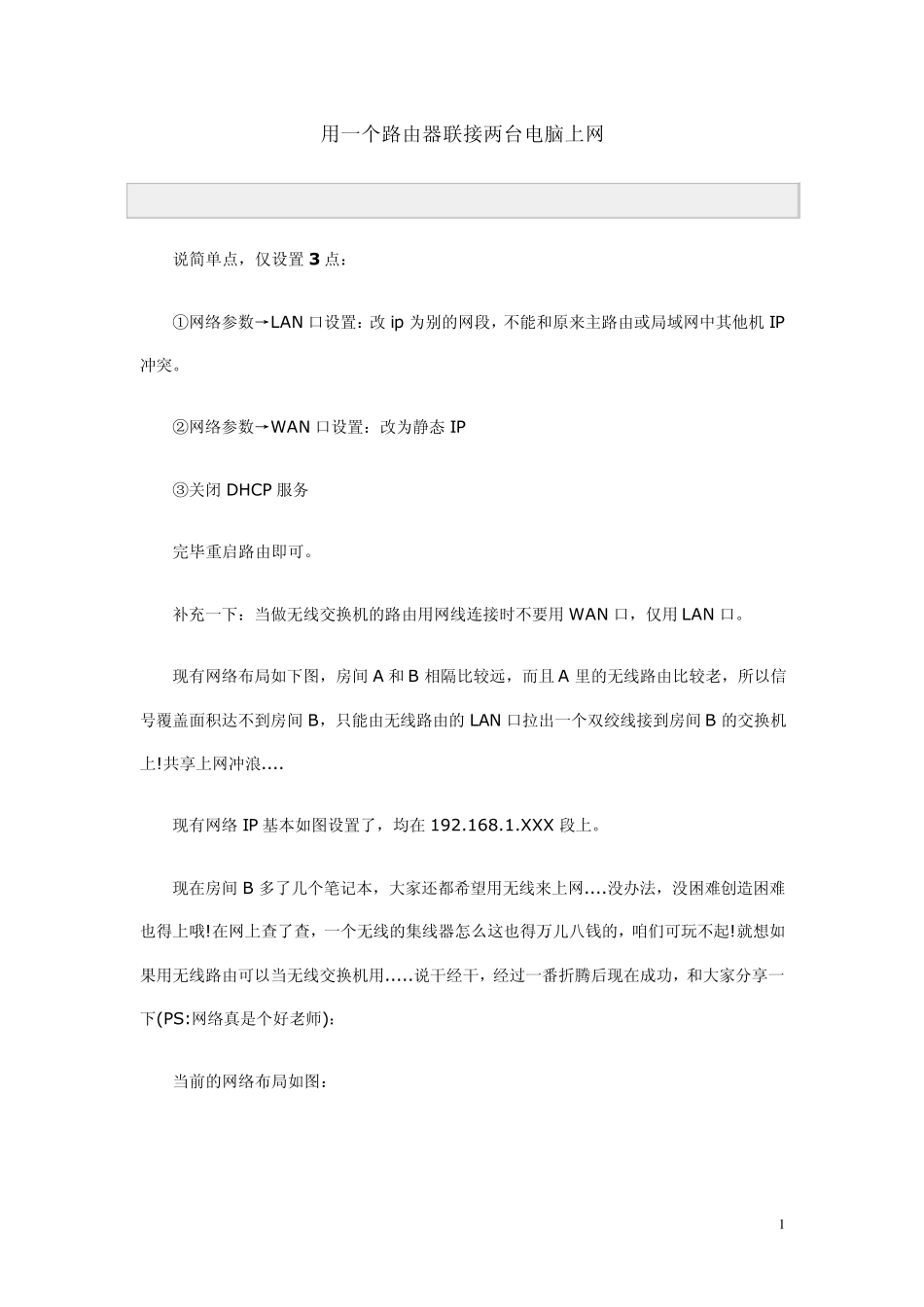 用一个路由器联接两台电脑上网

说简单点，仅设置 3 点：

①网络参数→LAN 口设置：改 ip 为别的网段，不能和原来主路由或局域网中其他机 IP 冲突。

②网络参数→WAN 口设置：改为静态 IP

③关闭 DHCP 服务

完毕重启路由即可。

补充一下：当做无线交换机的路由用网线连接时不要用 WAN 口，仅用 LAN 口。

现有网络布局如下图，房间 A 和 B 相隔比较远，而且 A 里的无线路由比较老，所以信号覆盖面积达不到房间 B，只能由无线路由的 LAN 口拉出一个双绞线接到房间 B 的交换机上!共享上网冲浪....

现有网络 IP 基本如图设置了，均在 192.168.1.XXX 段上。

现在房间 B 多了几个笔记本，大家还都希望用无线来上网....没办法，没困难创造困难也得上哦!在网上查了查，一个无线的集线器怎么这也得万儿八钱的，咱们可玩不起!就想如果用无线路由可以当无线交换机用.....说干经干，经过一番折腾后现在成功，和大家分享一下(PS:网络真是个好老师)：

当前的网络布局如图：

1